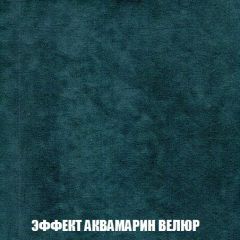 ЭФФЕКТ АКВАМАРИН ВЕЛЮР